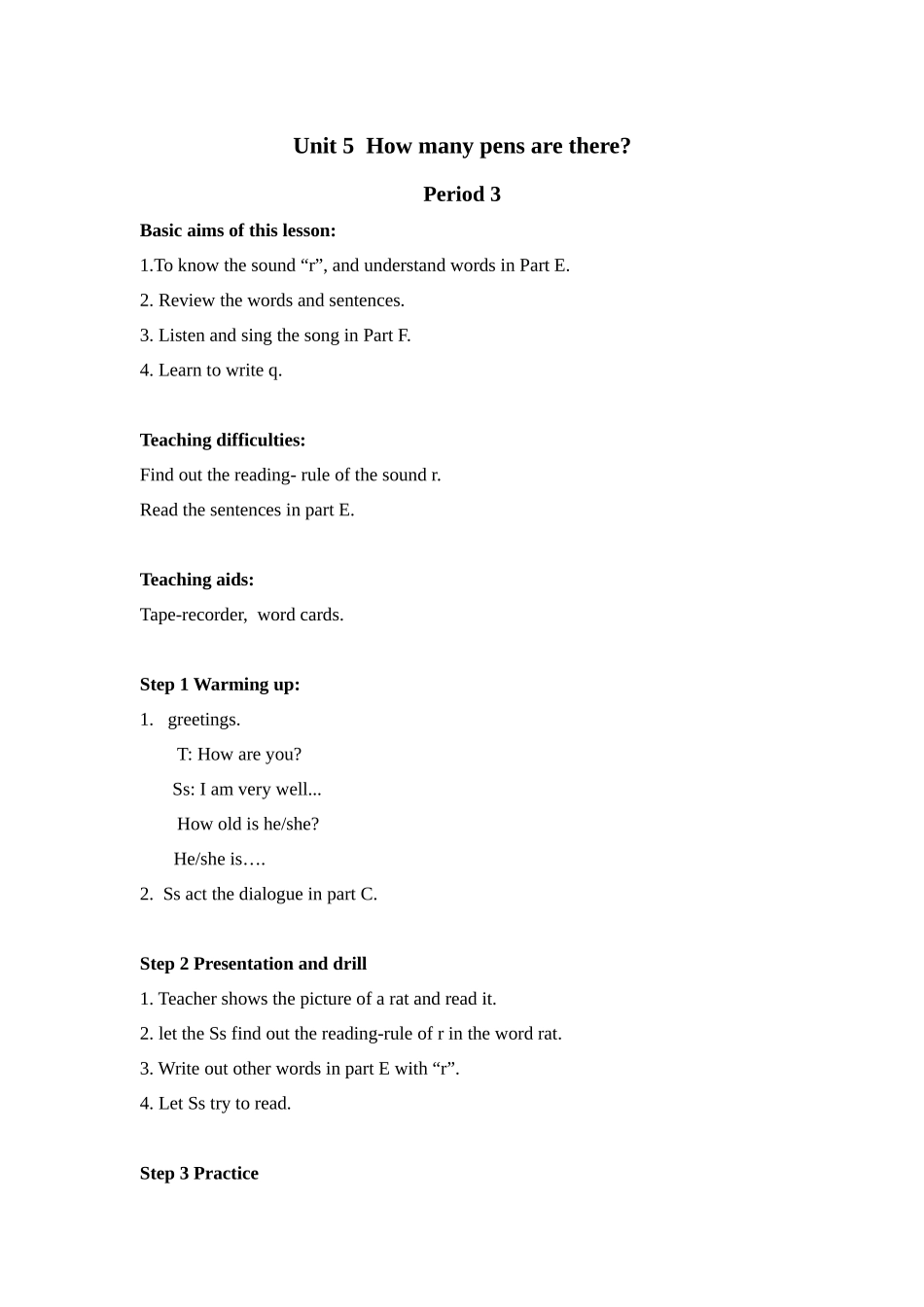 Unit 5 How many pens are there?

Period 3

Basic aims of this lesson:

1.To know the sound “r”, and understand words in Part E.

2. Review the words and sentences.

3. Listen and sing the song in Part F.

4. Learn to write q.

Teaching difficulties:

Find out the reading- rule of the sound r.

Read the sentences in part E.

Teaching aids:

Tape-recorder, word cards.

Step 1 Warming up:

1. greetings.

T: How are you?

Ss: I am very well...

How old is he/she?

He/she is….

2. Ss act the dialogue in part C.

Step 2 Presentation and drill

1. Teacher shows the picture of a rat and read it.

2. let the Ss find out the reading-rule of r in the word rat.

3. Write out other words in part E with “r”.

4. Let Ss try to read.

Step 3 Practice